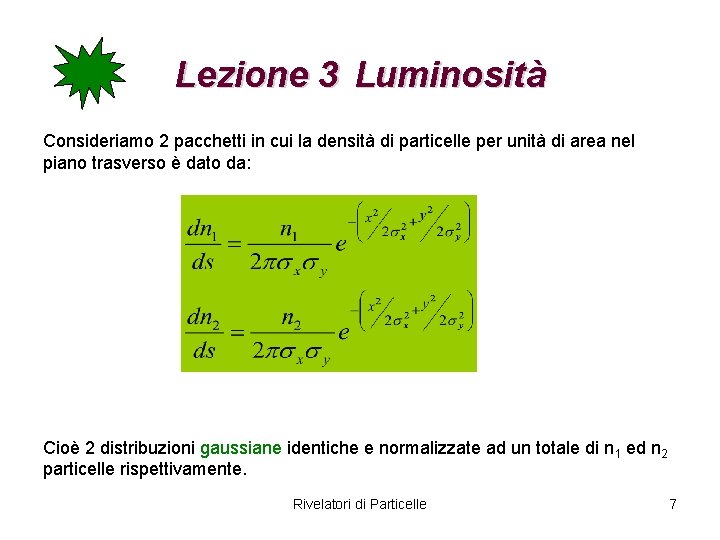 Lezione 3 Luminosità

Consideriamo 2 pacchetti in cui la densità di particelle per unità di area nel piano trasverso è dato da:

$\frac{dn_1}{ds} = \frac{n_1}{2\pi\sigma_x\sigma_y} e^{-\left(x^2/2\sigma_x^2 + y^2/2\sigma_y^2\right)}$

$\frac{dn_2}{ds} = \frac{n_2}{2\pi\sigma_x\sigma_y} e^{-\left(x^2/2\sigma_x^2 + y^2/2\sigma_y^2\right)}$

Cioè 2 distribuzioni gaussiane identiche e normalizzate ad un totale di $n_1$ ed $n_2$ particelle rispettivamente.

Rivelatori di Particelle

7